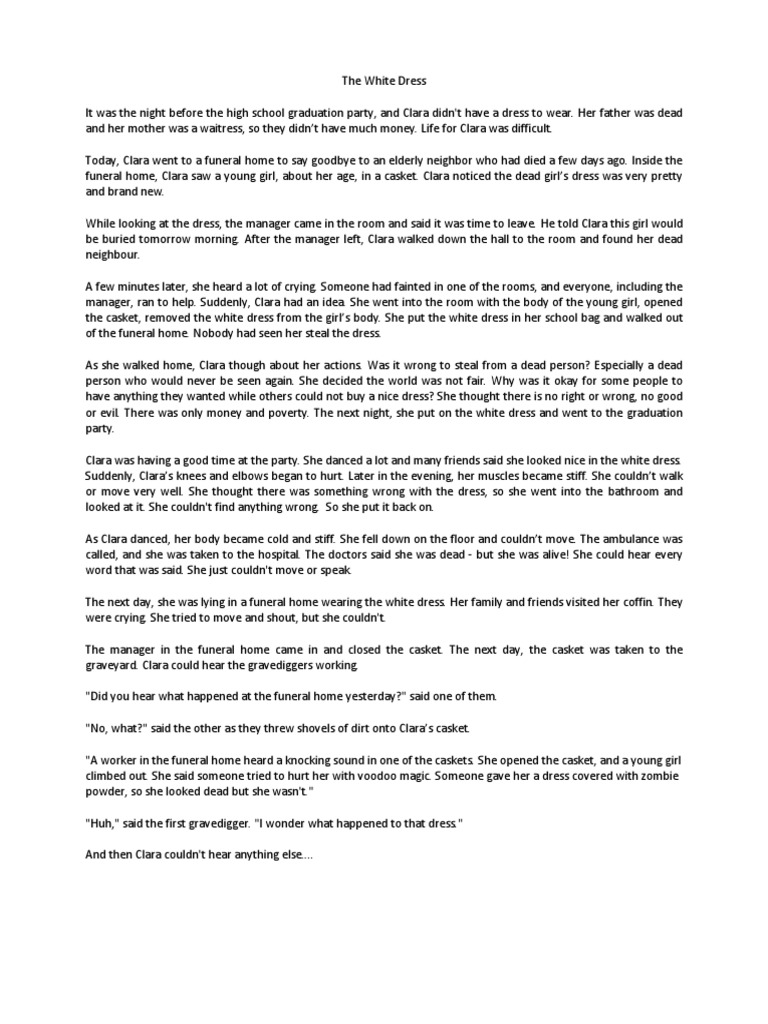 The White Dress

It was the night before the high school graduation party, and Clara didn't have a dress to wear. Her father was dead and her mother was a waitress, so they didn't have much money. Life for Clara was difficult.

Today, Clara went to a funeral home to say goodbye to an elderly neighbor who had died a few days ago. Inside the funeral home, Clara saw a young girl, about her age, in a casket. Clara noticed the dead girl's dress was very pretty and brand new.

While looking at the dress, the manager came in the room and said it was time to leave. He told Clara this girl would be buried tomorrow morning. After the manager left, Clara walked down the hall to the room and found her dead neighbour.

A few minutes later, she heard a lot of crying. Someone had fainted in one of the rooms, and everyone, including the manager, ran to help. Suddenly, Clara had an idea. She went into the room with the body of the young girl, opened the casket, removed the white dress from the girl's body. She put the white dress in her school bag and walked out of the funeral home. Nobody had seen her steal the dress.

As she walked home, Clara though about her actions. Was it wrong to steal from a dead person? Especially a dead person who would never be seen again. She decided the world was not fair. Why was it okay for some people to have anything they wanted while others could not buy a nice dress? She thought there is no right or wrong, no good or evil. There was only money and poverty. The next night, she put on the white dress and went to the graduation party.

Clara was having a good time at the party. She danced a lot and many friends said she looked nice in the white dress. Suddenly, Clara's knees and elbows began to hurt. Later in the evening, her muscles became stiff. She couldn't walk or move very well. She thought there was something wrong with the dress, so she went into the bathroom and looked at it. She couldn't find anything wrong. So she put it back on.

As Clara danced, her body became cold and stiff. She fell down on the floor and couldn't move. The ambulance was called, and she was taken to the hospital. The doctors said she was dead - but she was alive! She could hear every word that was said. She just couldn't move or speak.

The next day, she was lying in a funeral home wearing the white dress. Her family and friends visited her coffin. They were crying. She tried to move and shout, but she couldn't.

The manager in the funeral home came in and closed the casket. The next day, the casket was taken to the graveyard. Clara could hear the gravediggers working.

"Did you hear what happened at the funeral home yesterday?" said one of them.

"No, what?" said the other as they threw shovels of dirt onto Clara's casket.

"A worker in the funeral home heard a knocking sound in one of the caskets. She opened the casket, and a young girl climbed out. She said someone tried to hurt her with voodoo magic. Someone gave her a dress covered with zombie powder, so she looked dead but she wasn't."

"Huh," said the first gravedigger. "I wonder what happened to that dress."

And then Clara couldn't hear anything else....